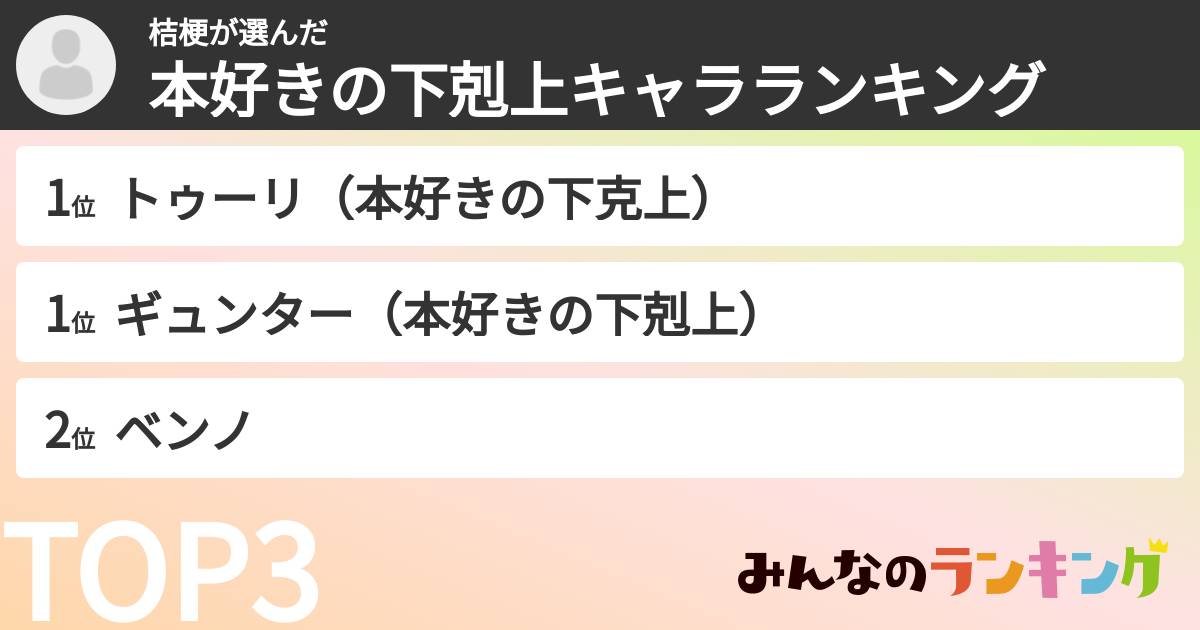 桔梗が選んだ
本好きの下剋上キャラランキング

1位 トゥーリ（本好きの下克上）

1位 ギュンター（本好きの下剋上）

2位 ベンノ

TOP3

みんなのランキング